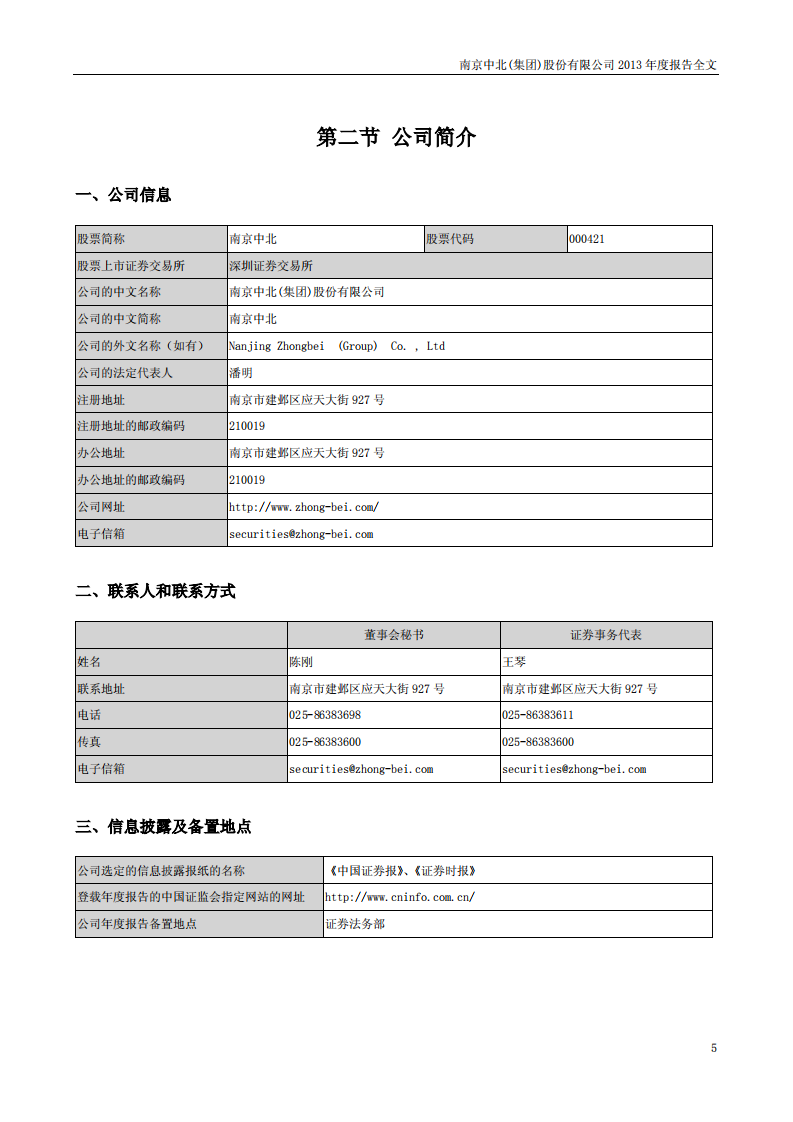 南京中北(集团)股份有限公司 2013 年度报告全文

第二节 公司简介

一、公司信息

| 股票简称 | 南京中北 | 股票代码 | 000421 |
|---|---|---|---|
| 股票上市证券交易所 | 深圳证券交易所 | | |
| 公司的中文名称 | 南京中北(集团)股份有限公司 | | |
| 公司的中文简称 | 南京中北 | | |
| 公司的外文名称（如有） | Nanjing Zhongbei (Group) Co. , Ltd | | |
| 公司的法定代表人 | 潘明 | | |
| 注册地址 | 南京市建邺区应天大街 927 号 | | |
| 注册地址的邮政编码 | 210019 | | |
| 办公地址 | 南京市建邺区应天大街 927 号 | | |
| 办公地址的邮政编码 | 210019 | | |
| 公司网址 | http://www.zhong-bei.com/ | | |
| 电子信箱 | securities@zhong-bei.com | | |

二、联系人和联系方式

| | 董事会秘书 | 证券事务代表 |
|---|---|---|
| 姓名 | 陈刚 | 王琴 |
| 联系地址 | 南京市建邺区应天大街 927 号 | 南京市建邺区应天大街 927 号 |
| 电话 | 025-86383698 | 025-86383611 |
| 传真 | 025-86383600 | 025-86383600 |
| 电子信箱 | securities@zhong-bei.com | securities@zhong-bei.com |

三、信息披露及备置地点

| 公司选定的信息披露报纸的名称 | 《中国证券报》、《证券时报》 |
|---|---|
| 登载年度报告的中国证监会指定网站的网址 | http://www.cninfo.com.cn/ |
| 公司年度报告备置地点 | 证券法务部 |

5